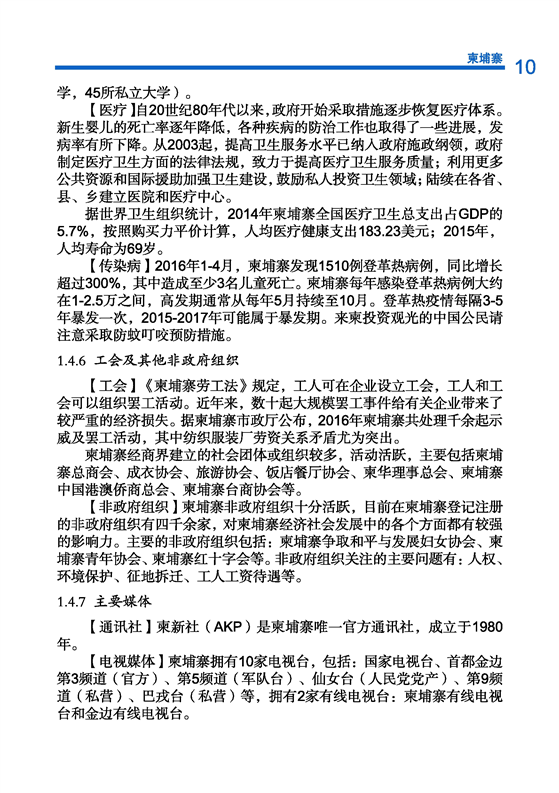 柬埔寨 10

学，45所私立大学）。

【医疗】自20世纪80年代以来，政府开始采取措施逐步恢复医疗体系。新生婴儿的死亡率逐年降低，各种疾病的防治工作也取得了一些进展，发病率有所下降。从2003起，提高卫生服务水平已纳入政府施政纲领，政府制定医疗卫生方面的法律法规，致力于提高医疗卫生服务质量；利用更多公共资源和国际援助加强卫生建设，鼓励私人投资卫生领域；陆续在各省、县、乡建立医院和医疗中心。

据世界卫生组织统计，2014年柬埔寨全国医疗卫生总支出占GDP的5.7%，按照购买力平价计算，人均医疗健康支出183.23美元；2015年，人均寿命为69岁。

【传染病】2016年1-4月，柬埔寨发现1510例登革热病例，同比增长超过300%，其中造成至少3名儿童死亡。柬埔寨每年感染登革热病例大约在1-2.5万之间，高发期通常从每年5月持续至10月。登革热疫情每隔3-5年暴发一次，2015-2017年可能属于暴发期。来柬投资观光的中国公民请注意采取防蚊叮咬预防措施。

1.4.6 工会及其他非政府组织

【工会】《柬埔寨劳工法》规定，工人可在企业设立工会，工人和工会可以组织罢工活动。近年来，数十起大规模罢工事件给有关企业带来了较严重的经济损失。据柬埔寨市政厅公布，2016年柬埔寨共处理千余起示威及罢工活动，其中纺织服装厂劳资关系矛盾尤为突出。

柬埔寨经商界建立的社会团体或组织较多，活动活跃，主要包括柬埔寨总商会、成衣协会、旅游协会、饭店餐厅协会、柬华理事总会、柬埔寨中国港澳侨商总会、柬埔寨台商协会等。

【非政府组织】柬埔寨非政府组织十分活跃，目前在柬埔寨登记注册的非政府组织有四千余家，对柬埔寨经济社会发展中的各个方面都有较强的影响力。主要的非政府组织包括：柬埔寨争取和平与发展妇女协会、柬埔寨青年协会、柬埔寨红十字会等。非政府组织关注的主要问题有：人权、环境保护、征地拆迁、工人工资待遇等。

1.4.7 主要媒体

【通讯社】柬新社（AKP）是柬埔寨唯一官方通讯社，成立于1980年。

【电视媒体】柬埔寨拥有10家电视台，包括：国家电视台、首都金边第3频道（官方）、第5频道（军队台）、仙女台（人民党党产）、第9频道（私营）、巴戎台（私营）等，拥有2家有线电视台：柬埔寨有线电视台和金边有线电视台。